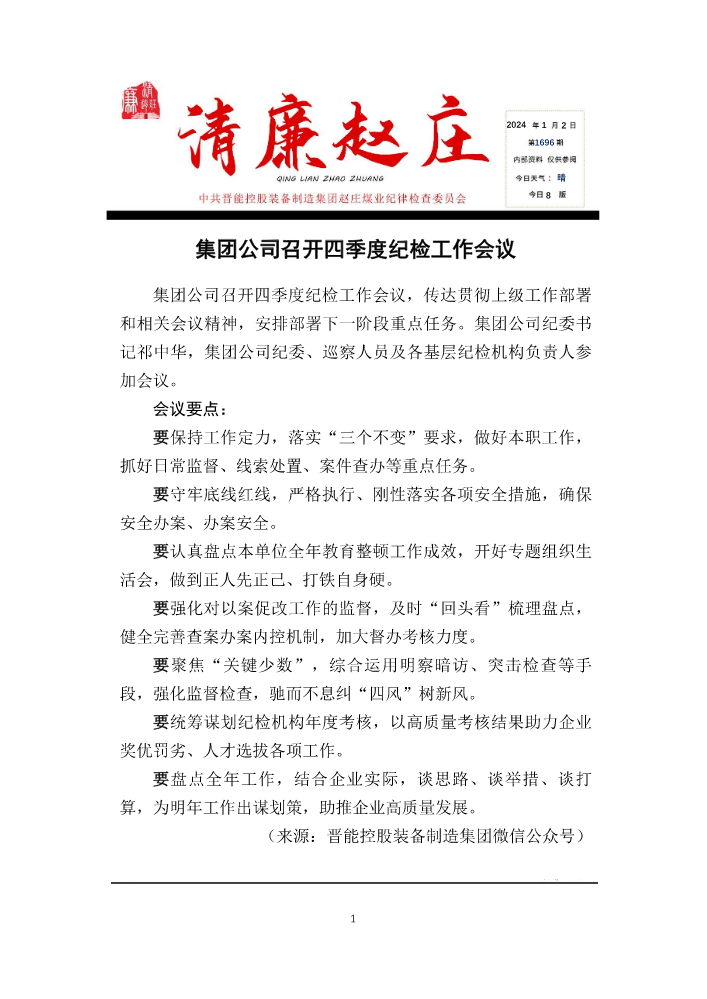 清廉赵庄

QING LIAN ZHAO ZHUANG

中共晋能控股装备制造集团赵庄煤业纪律检查委员会

2024 年 1 月 2 日
第1696期
内部资料 仅供参阅
今日天气：晴
今日 8 版

集团公司召开四季度纪检工作会议

集团公司召开四季度纪检工作会议，传达贯彻上级工作部署和相关会议精神，安排部署下一阶段重点任务。集团公司纪委书记祁中华，集团公司纪委、巡察人员及各基层纪检机构负责人参加会议。

会议要点：

要保持工作定力，落实“三个不变”要求，做好本职工作，抓好日常监督、线索处置、案件查办等重点任务。

要守牢底线红线，严格执行、刚性落实各项安全措施，确保安全办案、办案安全。

要认真盘点本单位全年教育整顿工作成效，开好专题组织生活会，做到正人先正己、打铁自身硬。

要强化对以案促改工作的监督，及时“回头看”梳理盘点，健全完善查案办案内控机制，加大督办考核力度。

要聚焦“关键少数”，综合运用明察暗访、突击检查等手段，强化监督检查，驰而不息纠“四风”树新风。

要统筹谋划纪检机构年度考核，以高质量考核结果助力企业奖优罚劣、人才选拔各项工作。

要盘点全年工作，结合企业实际，谈思路、谈举措、谈打算，为明年工作出谋划策，助推企业高质量发展。

（来源：晋能控股装备制造集团微信公众号）

1